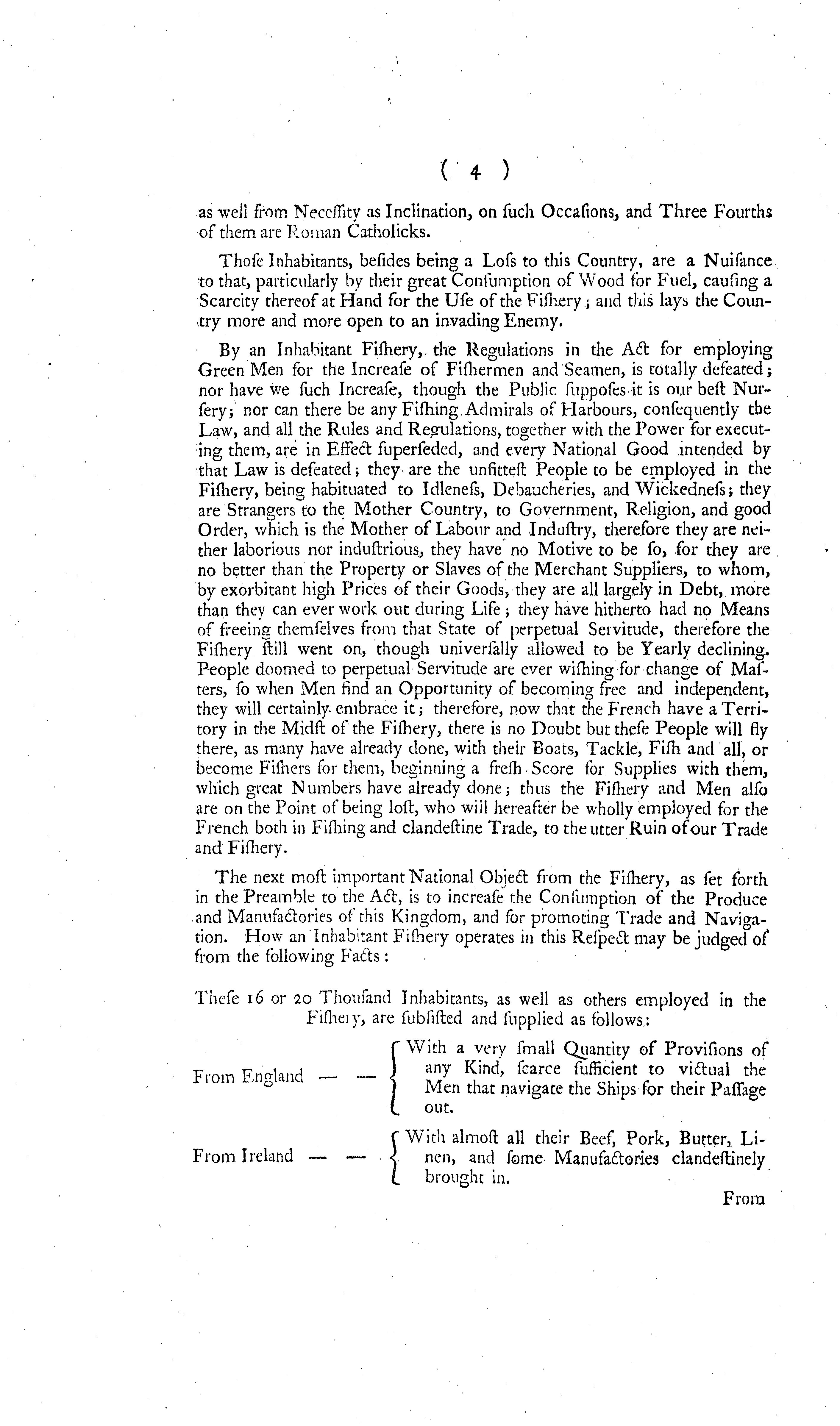 ( 4 )

as well from Neceſſity as Inclination, on ſuch Occaſions, and Three Fourths of them are Roman Catholicks.

Thoſe Inhabitants, beſides being a Loſs to this Country, are a Nuiſance to that, particularly by their great Conſumption of Wood for Fuel, cauſing a Scarcity thereof at Hand for the Uſe of the Fiſhery; and this lays the Country more and more open to an invading Enemy.

By an Inhabitant Fiſhery, the Regulations in the Act for employing Green Men for the Increaſe of Fiſhermen and Seamen, is totally defeated; nor have we ſuch Increaſe, though the Public ſuppoſes it is our beſt Nurſery; nor can there be any Fiſhing Admirals of Harbours, conſequently the Law, and all the Rules and Regulations, together with the Power for executing them, are in Effect ſuperſeded, and every National Good intended by that Law is defeated; they are the unfitteſt People to be employed in the Fiſhery, being habituated to Idleneſs, Debaucheries, and Wickedneſs; they are Strangers to the Mother Country, to Government, Religion, and good Order, which is the Mother of Labour and Induſtry, therefore they are neither laborious nor induſtrious, they have no Motive to be ſo, for they are no better than the Property or Slaves of the Merchant Suppliers, to whom, by exorbitant high Prices of their Goods, they are all largely in Debt, more than they can ever work out during Life; they have hitherto had no Means of freeing themſelves from that State of perpetual Servitude, therefore the Fiſhery ſtill went on, though univerſally allowed to be Yearly declining. People doomed to perpetual Servitude are ever wiſhing for change of Maſters, ſo when Men find an Opportunity of becoming free and independent, they will certainly embrace it; therefore, now that the French have a Territory in the Midſt of the Fiſhery, there is no Doubt but theſe People will fly there, as many have already done, with their Boats, Tackle, Fiſh and all, or become Fiſhers for them, beginning a freſh Score for Supplies with them, which great Numbers have already done; thus the Fiſhery and Men alſo are on the Point of being loſt, who will hereafter be wholly employed for the French both in Fiſhing and clandeſtine Trade, to the utter Ruin of our Trade and Fiſhery.

The next moſt important National Object from the Fiſhery, as ſet forth in the Preamble to the Act, is to increaſe the Conſumption of the Produce and Manufactories of this Kingdom, and for promoting Trade and Navigation. How an Inhabitant Fiſhery operates in this Reſpect may be judged of from the following Facts:

Theſe 16 or 20 Thouſand Inhabitants, as well as others employed in the Fiſhery, are ſubſiſted and ſupplied as follows:

From England — — With a very ſmall Quantity of Proviſions of any Kind, ſcarce ſufficient to victual the Men that navigate the Ships for their Paſſage out.

From Ireland — — With almoſt all their Beef, Pork, Butter, Linen, and ſome Manufactories clandeſtinely brought in.

From